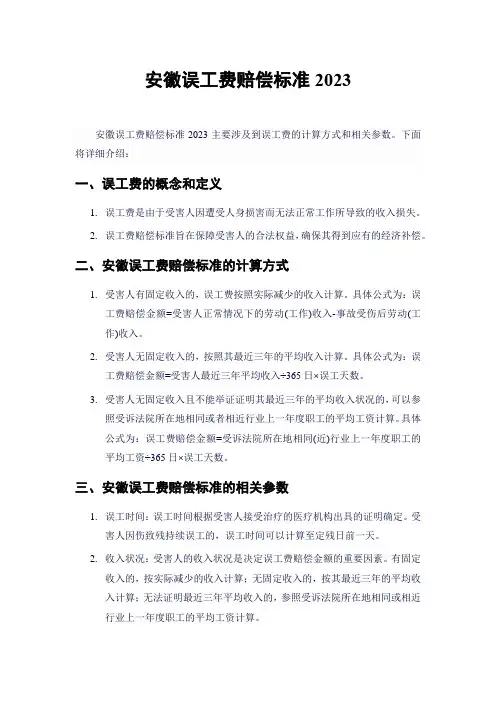 安徽误工费赔偿标准 2023

安徽误工费赔偿标准 2023 主要涉及到误工费的计算方式和相关参数。下面将详细介绍：

一、误工费的概念和定义

1. 误工费是由于受害人因遭受人身损害而无法正常工作所导致的收入损失。

2. 误工费赔偿标准旨在保障受害人的合法权益，确保其得到应有的经济补偿。

二、安徽误工费赔偿标准的计算方式

1. 受害人有固定收入的，误工费按照实际减少的收入计算。具体公式为：误工费赔偿金额=受害人正常情况下的劳动(工作)收入-事故受伤后劳动(工作)收入。

2. 受害人无固定收入的，按照其最近三年的平均收入计算。具体公式为：误工费赔偿金额=受害人最近三年平均收入÷365 日×误工天数。

3. 受害人无固定收入且不能举证证明其最近三年的平均收入状况的，可以参照受诉法院所在地相同或者相近行业上一年度职工的平均工资计算。具体公式为：误工费赔偿金额=受诉法院所在地相同(近)行业上一年度职工的平均工资÷365 日×误工天数。

三、安徽误工费赔偿标准的相关参数

1. 误工时间：误工时间根据受害人接受治疗的医疗机构出具的证明确定。受害人因伤致残持续误工的，误工时间可以计算至定残日前一天。

2. 收入状况：受害人的收入状况是决定误工费赔偿金额的重要因素。有固定收入的，按实际减少的收入计算；无固定收入的，按其最近三年的平均收入计算；无法证明最近三年平均收入的，参照受诉法院所在地相同或相近行业上一年度职工的平均工资计算。